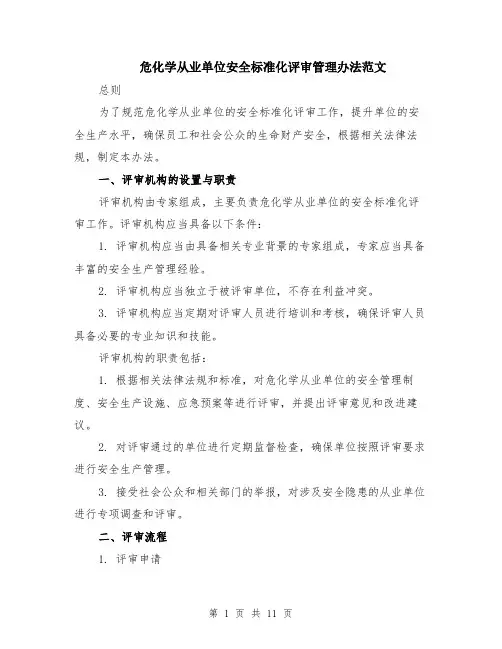 危化学从业单位安全标准化评审管理办法范文

总则

为了规范危化学从业单位的安全标准化评审工作，提升单位的安全生产水平，确保员工和社会公众的生命财产安全，根据相关法律法规，制定本办法。

一、评审机构的设置与职责

评审机构由专家组成，主要负责危化学从业单位的安全标准化评审工作。评审机构应当具备以下条件：

1. 评审机构应当由具备相关专业背景的专家组成，专家应当具备丰富的安全生产管理经验。

2. 评审机构应当独立于被评审单位，不存在利益冲突。

3. 评审机构应当定期对评审人员进行培训和考核，确保评审人员具备必要的专业知识和技能。

评审机构的职责包括：

1. 根据相关法律法规和标准，对危化学从业单位的安全管理制度、安全生产设施、应急预案等进行评审，并提出评审意见和改进建议。

2. 对评审通过的单位进行定期监督检查，确保单位按照评审要求进行安全生产管理。

3. 接受社会公众和相关部门的举报，对涉及安全隐患的从业单位进行专项调查和评审。

二、评审流程

1. 评审申请

第 1 页 共 11 页